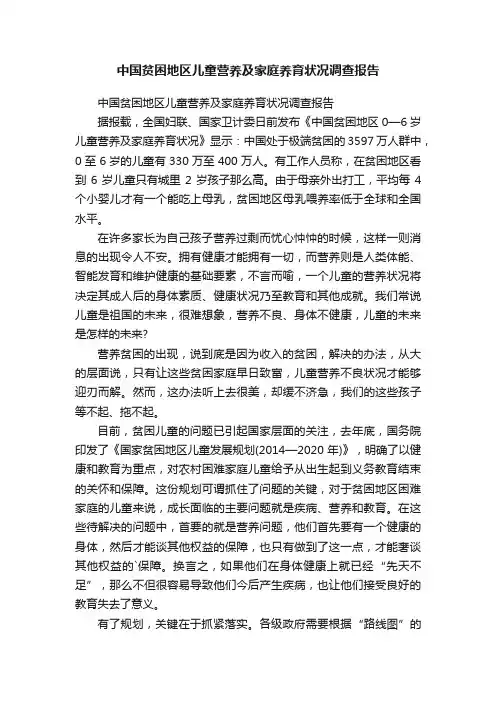 中国贫困地区儿童营养及家庭养育状况调查报告

中国贫困地区儿童营养及家庭养育状况调查报告

据报载，全国妇联、国家卫计委日前发布《中国贫困地区 0—6 岁儿童营养及家庭养育状况》显示：中国处于极端贫困的 3597 万人群中，0 至 6 岁的儿童有 330 万至 400 万人。有工作人员称，在贫困地区看到 6 岁儿童只有城里 2 岁孩子那么高。由于母亲外出打工，平均每 4 个小婴儿才有一个能吃上母乳，贫困地区母乳喂养率低于全球和全国水平。

在许多家长为自己孩子营养过剩而忧心忡忡的时候，这样一则消息的出现令人不安。拥有健康才能拥有一切，而营养则是人类体能、智能发育和维护健康的基础要素，不言而喻，一个儿童的营养状况将决定其成人后的身体素质、健康状况乃至教育和其他成就。我们常说儿童是祖国的未来，很难想象，营养不良、身体不健康，儿童的未来是怎样的未来?

营养贫困的出现，说到底是因为收入的贫困，解决的办法，从大的层面说，只有让这些贫困家庭早日致富，儿童营养不良状况才能够迎刃而解。然而，这办法听上去很美，却缓不济急，我们的这些孩子等不起、拖不起。

目前，贫困儿童的问题已引起国家层面的关注，去年底，国务院印发了《国家贫困地区儿童发展规划(2014—2020 年)》，明确了以健康和教育为重点，对农村困难家庭儿童给予从出生起到义务教育结束的关怀和保障。这份规划可谓抓住了问题的关键，对于贫困地区困难家庭的儿童来说，成长面临的主要问题就是疾病、营养和教育。在这些待解决的问题中，首要的就是营养问题，他们首先要有一个健康的身体，然后才能谈其他权益的保障，也只有做到了这一点，才能奢谈其他权益的`保障。换言之，如果他们在身体健康上就已经“先天不足”，那么不但很容易导致他们今后产生疾病，也让他们接受良好的教育失去了意义。

有了规划，关键在于抓紧落实。各级政府需要根据“路线图”的